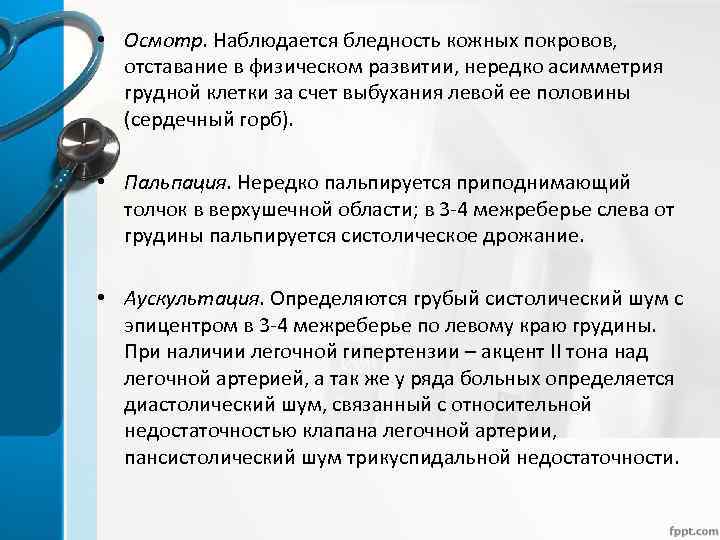 • Осмотр. Наблюдается бледность кожных покровов, отставание в физическом развитии, нередко асимметрия грудной клетки за счет выбухания левой ее половины (сердечный горб).

• Пальпация. Нередко пальпируется приподнимающий толчок в верхушечной области; в 3-4 межреберье слева от грудины пальпируется систолическое дрожание.

• Аускультация. Определяются грубый систолический шум с эпицентром в 3-4 межреберье по левому краю грудины. При наличии легочной гипертензии – акцент II тона над легочной артерией, а так же у ряда больных определяется диастолический шум, связанный с относительной недостаточностью клапана легочной артерии, пансистолический шум трикуспидальной недостаточности.

fppt.com